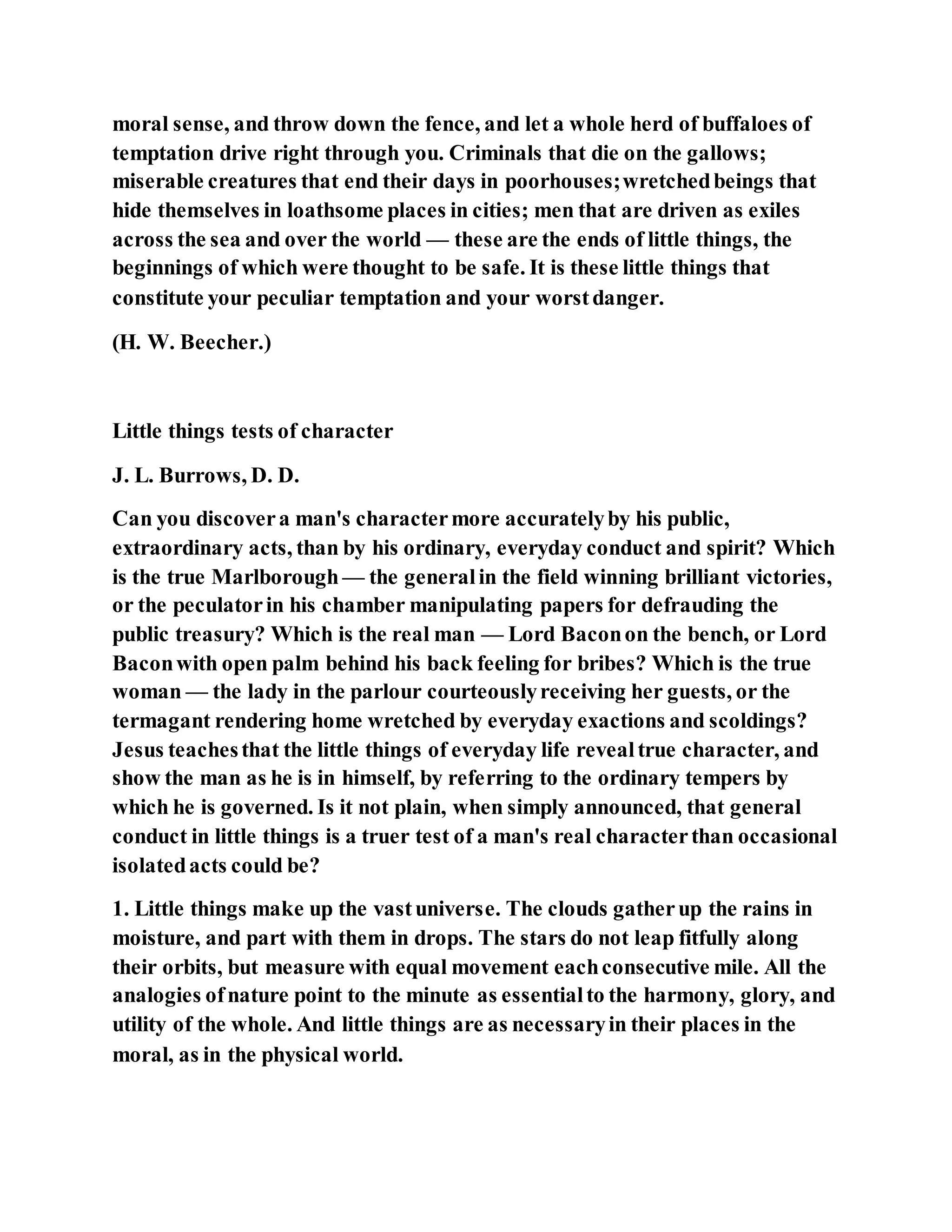 moral sense, and throw down the fence, and let a whole herd of buffaloes of temptation drive right through you. Criminals that die on the gallows; miserable creatures that end their days in poorhouses; wretched beings that hide themselves in loathsome places in cities; men that are driven as exiles across the sea and over the world — these are the ends of little things, the beginnings of which were thought to be safe. It is these little things that constitute your peculiar temptation and your worst danger.

(H. W. Beecher.)

Little things tests of character

J. L. Burrows, D. D.

Can you discover a man's character more accurately by his public, extraordinary acts, than by his ordinary, everyday conduct and spirit? Which is the true Marlborough — the general in the field winning brilliant victories, or the peculator in his chamber manipulating papers for defrauding the public treasury? Which is the real man — Lord Bacon on the bench, or Lord Bacon with open palm behind his back feeling for bribes? Which is the true woman — the lady in the parlour courteously receiving her guests, or the termagant rendering home wretched by everyday exactions and scoldings? Jesus teaches that the little things of everyday life reveal true character, and show the man as he is in himself, by referring to the ordinary tempers by which he is governed. Is it not plain, when simply announced, that general conduct in little things is a truer test of a man's real character than occasional isolated acts could be?

1. Little things make up the vast universe. The clouds gather up the rains in moisture, and part with them in drops. The stars do not leap fitfully along their orbits, but measure with equal movement each consecutive mile. All the analogies of nature point to the minute as essential to the harmony, glory, and utility of the whole. And little things are as necessary in their places in the moral, as in the physical world.